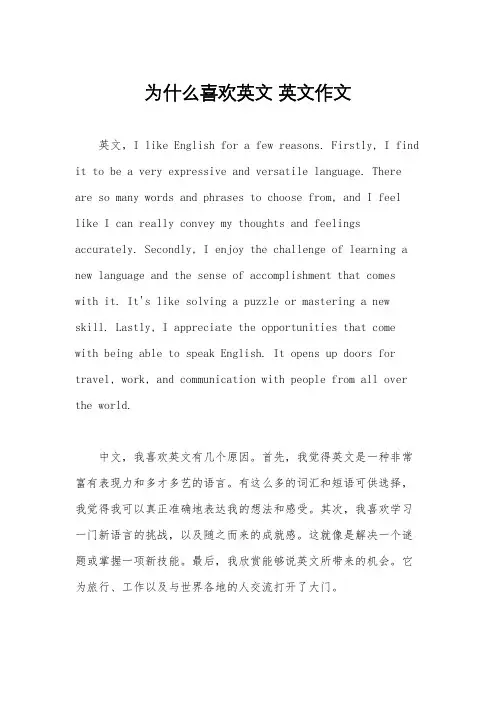 为什么喜欢英文 英文作文

英文，I like English for a few reasons. Firstly, I find it to be a very expressive and versatile language. There are so many words and phrases to choose from, and I feel like I can really convey my thoughts and feelings accurately. Secondly, I enjoy the challenge of learning a new language and the sense of accomplishment that comes with it. It's like solving a puzzle or mastering a new skill. Lastly, I appreciate the opportunities that come with being able to speak English. It opens up doors for travel, work, and communication with people from all over the world.

中文，我喜欢英文有几个原因。首先，我觉得英文是一种非常富有表现力和多才多艺的语言。有这么多的词汇和短语可供选择，我觉得我可以真正准确地表达我的想法和感受。其次，我喜欢学习一门新语言的挑战，以及随之而来的成就感。这就像是解决一个谜题或掌握一项新技能。最后，我欣赏能够说英文所带来的机会。它为旅行、工作以及与世界各地的人交流打开了大门。